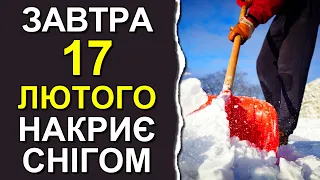 ЗАВТРА
17
ЛЮТОГО
НАКРИЄ
СНІГОМ